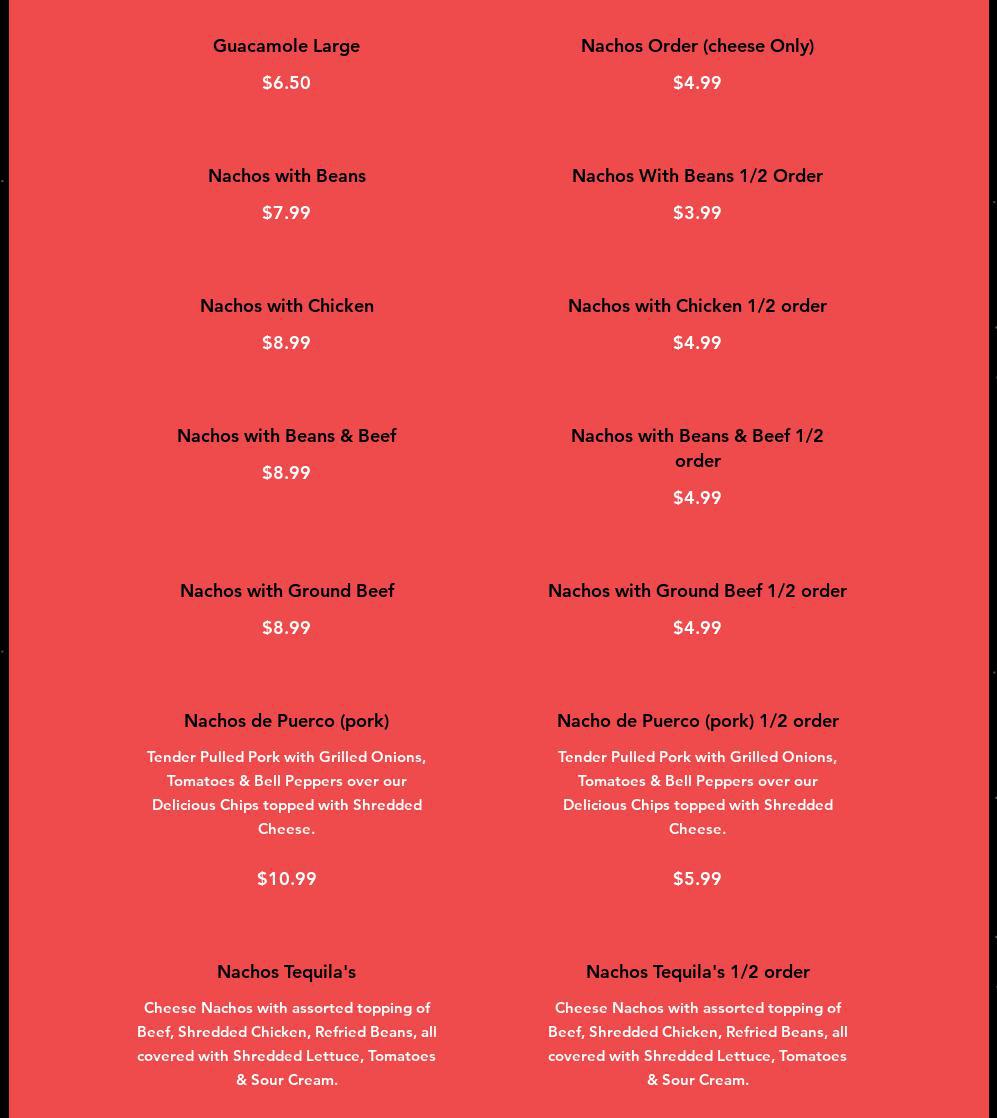 Guacamole Large
$6.50

Nachos with Beans
$7.99

Nachos with Chicken
$8.99

Nachos with Beans & Beef
$8.99

Nachos with Ground Beef
$8.99

Nachos de Puerco (pork)
Tender Pulled Pork with Grilled Onions, Tomatoes & Bell Peppers over our Delicious Chips topped with Shredded Cheese.
$10.99

Nachos Tequila's
Cheese Nachos with assorted topping of Beef, Shredded Chicken, Refried Beans, all covered with Shredded Lettuce, Tomatoes & Sour Cream.

Nachos Order (cheese Only)
$4.99

Nachos With Beans 1/2 Order
$3.99

Nachos with Chicken 1/2 order
$4.99

Nachos with Beans & Beef 1/2 order
$4.99

Nachos with Ground Beef 1/2 order
$4.99

Nacho de Puerco (pork) 1/2 order
Tender Pulled Pork with Grilled Onions, Tomatoes & Bell Peppers over our Delicious Chips topped with Shredded Cheese.
$5.99

Nachos Tequila's 1/2 order
Cheese Nachos with assorted topping of Beef, Shredded Chicken, Refried Beans, all covered with Shredded Lettuce, Tomatoes & Sour Cream.